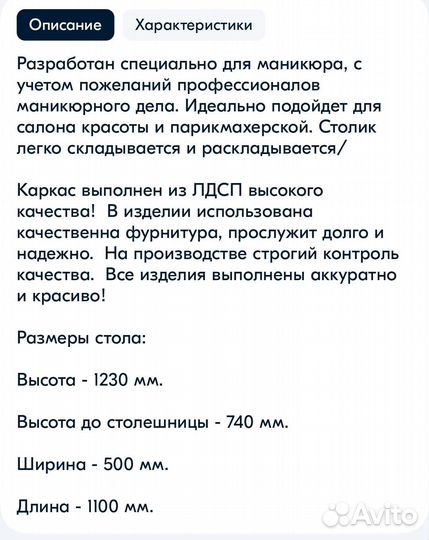 Описание Характеристики

Разработан специально для маникюра, с учетом пожеланий профессионалов маникюрного дела. Идеально подойдет для салона красоты и парикмахерской. Столик легко складывается и раскладывается/

Каркас выполнен из ЛДСП высокого качества! В изделии использована качественна фурнитура, прослужит долго и надежно. На производстве строгий контроль качества. Все изделия выполнены аккуратно и красиво!

Размеры стола:

Высота - 1230 мм.

Высота до столешницы - 740 мм.

Ширина - 500 мм.

Длина - 1100 мм.

Avito